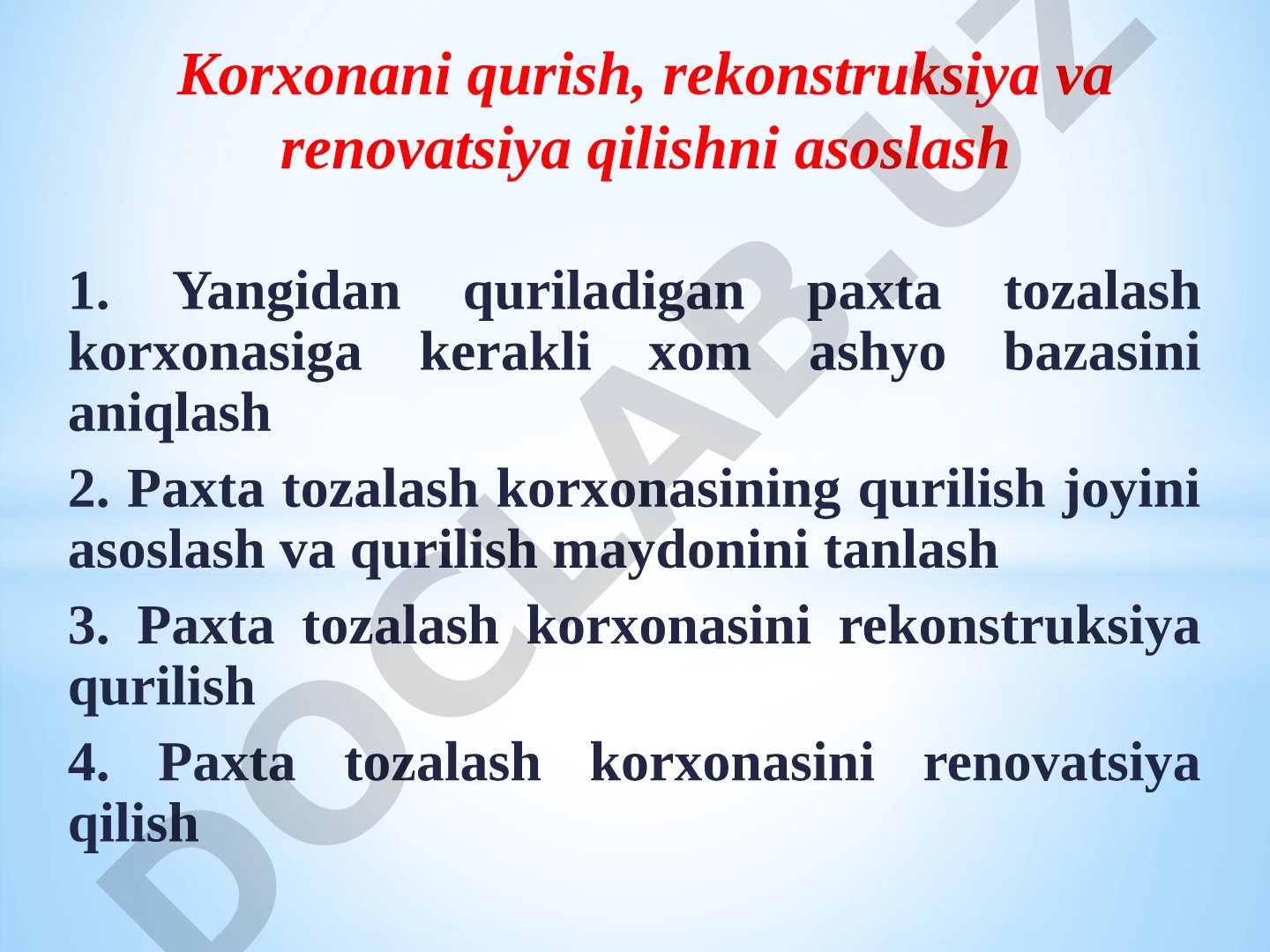 Korxonani qurish, rekonstruksiya va renovatsiya qilishni asoslash

1. Yangidan quriladigan paxta tozalash korxonasiga kerakli xom ashyo bazasini aniqlash

2. Paxta tozalash korxonasining qurilish joyini asoslash va qurilish maydonini tanlash

3. Paxta tozalash korxonasini rekonstruksiya qurilish

4. Paxta tozalash korxonasini renovatsiya qilish

DOCLAB.UZ